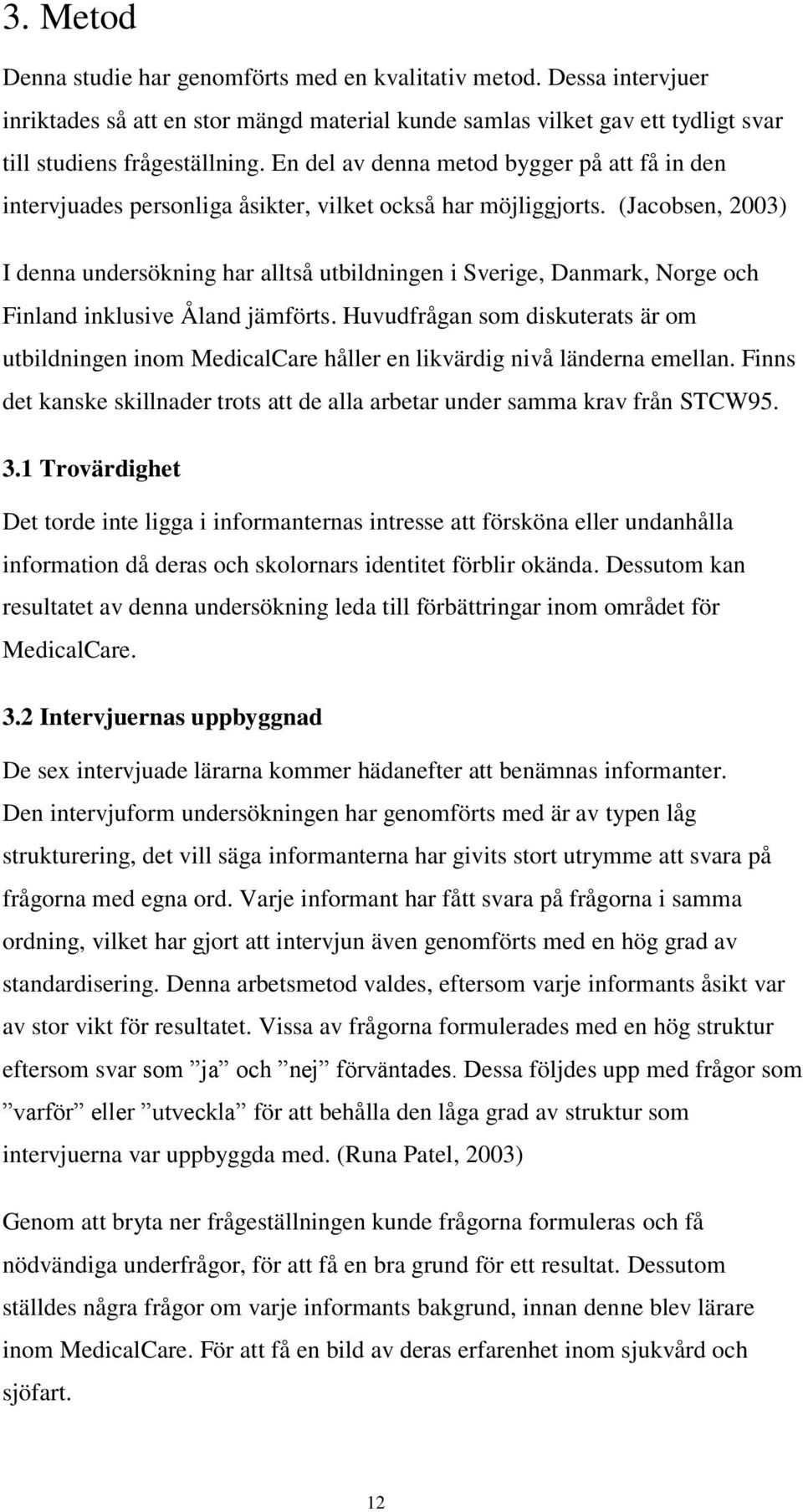 3. Metod

Denna studie har genomförts med en kvalitativ metod. Dessa intervjuer inriktades så att en stor mängd material kunde samlas vilket gav ett tydligt svar till studiens frågeställning. En del av denna metod bygger på att få in den intervjuades personliga åsikter, vilket också har möjliggjorts. (Jacobsen, 2003)

I denna undersökning har alltså utbildningen i Sverige, Danmark, Norge och Finland inklusive Åland jämförts. Huvudfrågan som diskuterats är om utbildningen inom MedicalCare håller en likvärdig nivå länderna emellan. Finns det kanske skillnader trots att de alla arbetar under samma krav från STCW95.

3.1 Trovärdighet

Det torde inte ligga i informanternas intresse att försköna eller undanhålla information då deras och skolornars identitet förblir okända. Dessutom kan resultatet av denna undersökning leda till förbättringar inom området för MedicalCare.

3.2 Intervjuernas uppbyggnad

De sex intervjuade lärarna kommer hädanefter att benämnas informanter. Den intervjuform undersökningen har genomförts med är av typen låg strukturering, det vill säga informanterna har givits stort utrymme att svara på frågorna med egna ord. Varje informant har fått svara på frågorna i samma ordning, vilket har gjort att intervjun även genomförts med en hög grad av standardisering. Denna arbetsmetod valdes, eftersom varje informants åsikt var av stor vikt för resultatet. Vissa av frågorna formulerades med en hög struktur eftersom svar som ”ja” och ”nej” förväntades. Dessa följdes upp med frågor som ”varför” eller ”utveckla” för att behålla den låga grad av struktur som intervjuerna var uppbyggda med. (Runa Patel, 2003)

Genom att bryta ner frågeställningen kunde frågorna formuleras och få nödvändiga underfrågor, för att få en bra grund för ett resultat. Dessutom ställdes några frågor om varje informants bakgrund, innan denne blev lärare inom MedicalCare. För att få en bild av deras erfarenhet inom sjukvård och sjöfart.

12